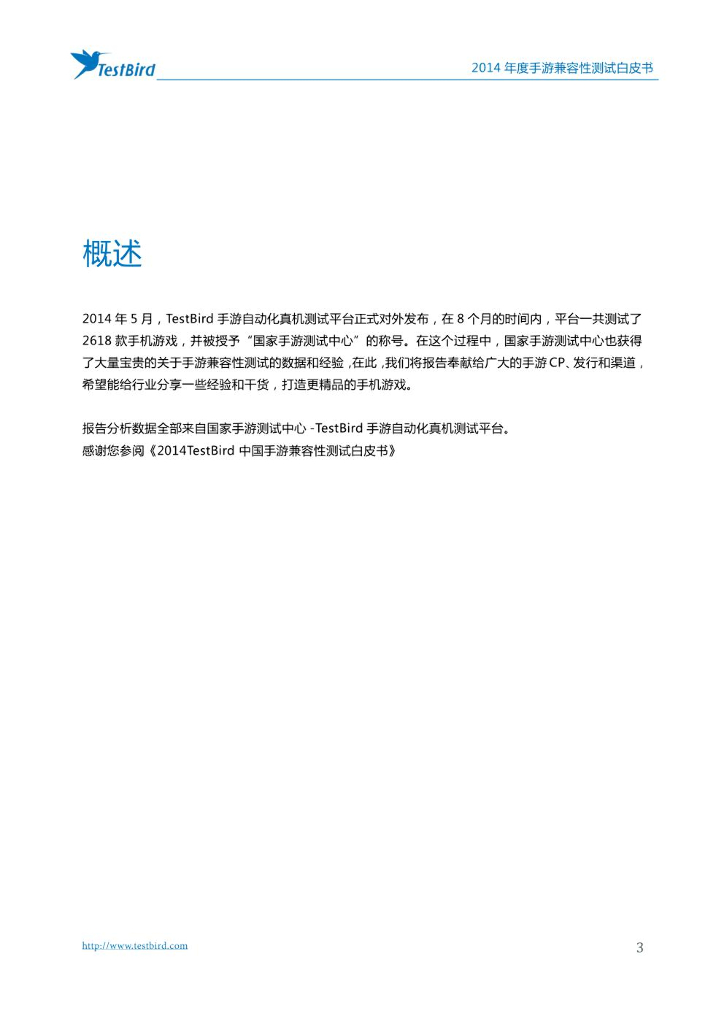 TestBird

2014 年度手游兼容性测试白皮书

概述

2014 年 5 月，TestBird 手游自动化真机测试平台正式对外发布，在 8 个月的时间内，平台一共测试了 2618 款手机游戏，并被授予“国家手游测试中心”的称号。在这个过程中，国家手游测试中心也获得了大量宝贵的关于手游兼容性测试的数据和经验，在此，我们将报告奉献给广大的手游 CP、发行和渠道，希望能给行业分享一些经验和干货，打造更精品的手机游戏。

报告分析数据全部来自国家手游测试中心 -TestBird 手游自动化真机测试平台。
感谢您参阅《2014TestBird 中国手游兼容性测试白皮书》

http://www.testbird.com

3